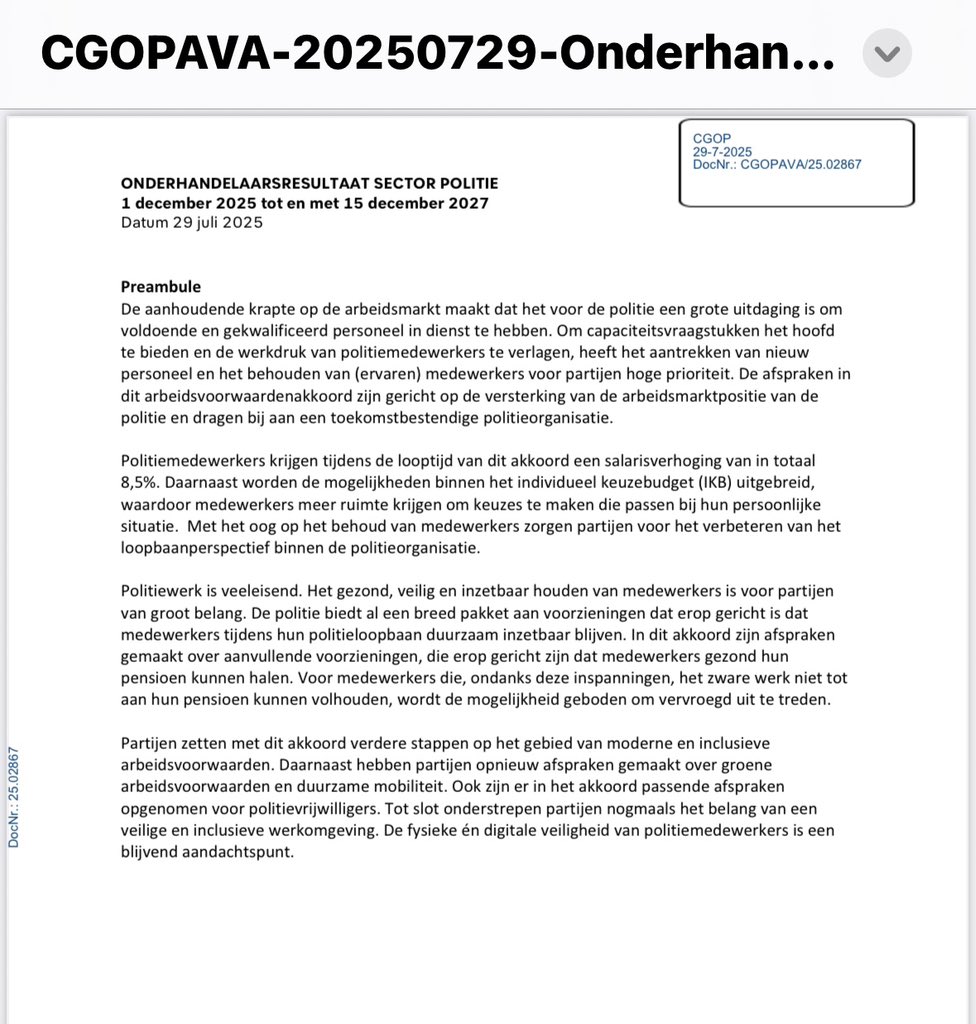 CGOPAVA-20250729-Onderhan...

CGOP
29-7-2025
DocNr.: CGOPAVA/25.02867

ONDERHANDELAARSRESULTAAT SECTOR POLITIE
1 december 2025 tot en met 15 december 2027
Datum 29 juli 2025

Preambule
De aanhoudende krapte op de arbeidsmarkt maakt dat het voor de politie een grote uitdaging is om voldoende en gekwalificeerd personeel in dienst te hebben. Om capaciteitsvraagstukken het hoofd te bieden en de werkdruk van politiemedewerkers te verlagen, heeft het aantrekken van nieuw personeel en het behouden van (ervaren) medewerkers voor partijen hoge prioriteit. De afspraken in dit arbeidsvoorwaardenakkoord zijn gericht op de versterking van de arbeidsmarktpositie van de politie en dragen bij aan een toekomstbestendige politieorganisatie.

Politiemedewerkers krijgen tijdens de looptijd van dit akkoord een salarisverhoging van in totaal 8,5%. Daarnaast worden de mogelijkheden binnen het individueel keuzebudget (IKB) uitgebreid, waardoor medewerkers meer ruimte krijgen om keuzes te maken die passen bij hun persoonlijke situatie. Met het oog op het behoud van medewerkers zorgen partijen voor het verbeteren van het loopbaanperspectief binnen de politieorganisatie.

Politiewerk is veeleisend. Het gezond, veilig en inzetbaar houden van medewerkers is voor partijen van groot belang. De politie biedt al een breed pakket aan voorzieningen dat erop gericht is dat medewerkers tijdens hun politieloopbaan duurzaam inzetbaar blijven. In dit akkoord zijn afspraken gemaakt over aanvullende voorzieningen, die erop gericht zijn dat medewerkers gezond hun pensioen kunnen halen. Voor medewerkers die, ondanks deze inspanningen, het zware werk niet tot aan hun pensioen kunnen volhouden, wordt de mogelijkheid geboden om vervroegd uit te treden.

Partijen zetten met dit akkoord verdere stappen op het gebied van moderne en inclusieve arbeidsvoorwaarden. Daarnaast hebben partijen opnieuw afspraken gemaakt over groene arbeidsvoorwaarden en duurzame mobiliteit. Ook zijn er in het akkoord passende afspraken opgenomen voor politievrijwilligers. Tot slot onderstrepen partijen nogmaals het belang van een veilige en inclusieve werkomgeving. De fysieke én digitale veiligheid van politiemedewerkers is een blijvend aandachtspunt.

DocNr.: 25.02867